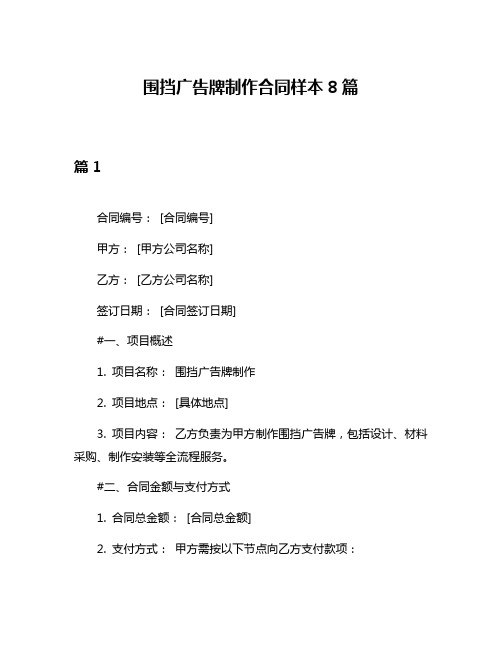 围挡广告牌制作合同样本 8 篇

篇 1

合同编号： [合同编号]

甲方： [甲方公司名称]

乙方： [乙方公司名称]

签订日期： [合同签订日期]

#一、项目概述

1. 项目名称： 围挡广告牌制作

2. 项目地点： [具体地点]

3. 项目内容： 乙方负责为甲方制作围挡广告牌，包括设计、材料采购、制作安装等全流程服务。

#二、合同金额与支付方式

1. 合同总金额： [合同总金额]

2. 支付方式： 甲方需按以下节点向乙方支付款项：